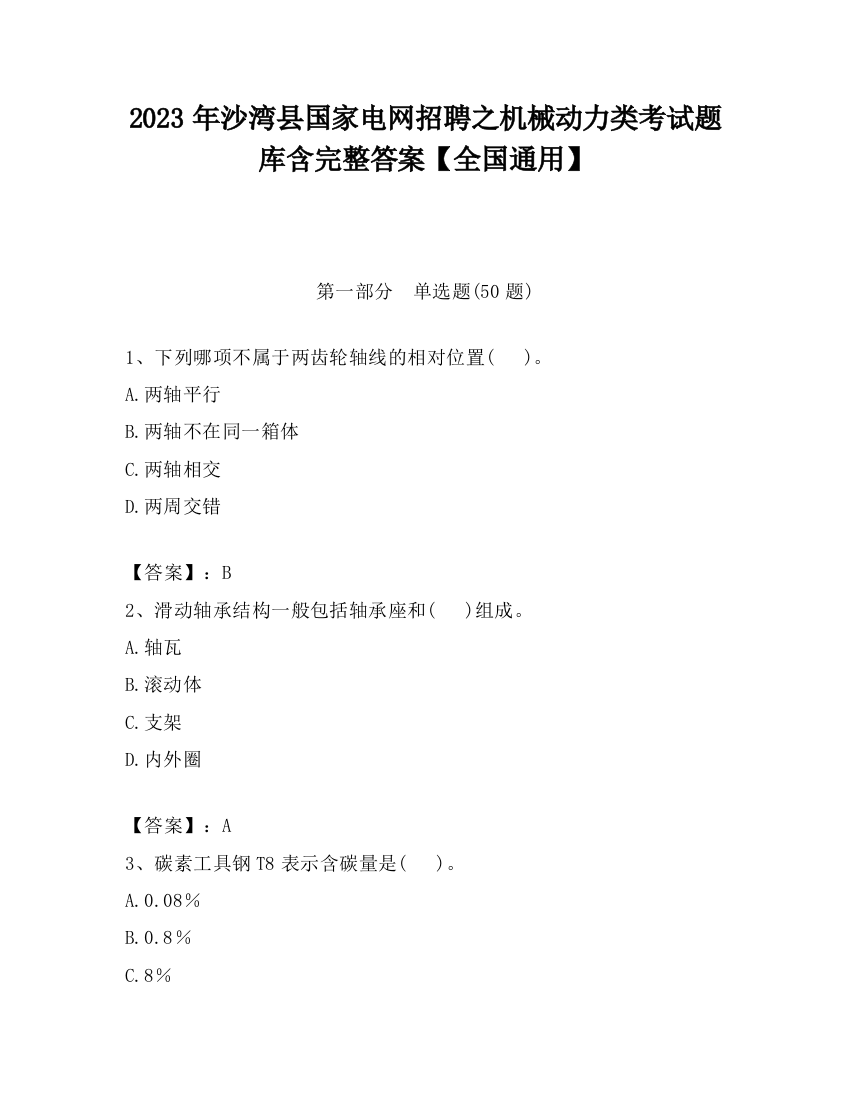 2023 年沙湾县国家电网招聘之机械动力类考试题库含完整答案【全国通用】

第一部分　单选题(50 题)

1、下列哪项不属于两齿轮轴线的相对位置(　　)。

A.两轴平行

B.两轴不在同一箱体

C.两轴相交

D.两周交错

【答案】：B

2、滑动轴承结构一般包括轴承座和(　　)组成。

A.轴瓦

B.滚动体

C.支架

D.内外圈

【答案】：A

3、碳素工具钢 T8 表示含碳量是(　　)。

A.0.08％

B.0.8％

C.8％